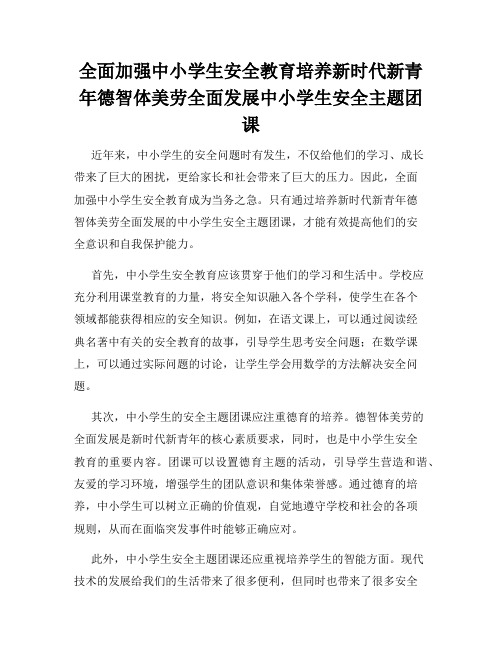 全面加强中小学生安全教育培养新时代新青年德智体美劳全面发展中小学生安全主题团课

近年来，中小学生的安全问题时有发生，不仅给他们的学习、成长带来了巨大的困扰，更给家长和社会带来了巨大的压力。因此，全面加强中小学生安全教育成为当务之急。只有通过培养新时代新青年德智体美劳全面发展的中小学生安全主题团课，才能有效提高他们的安全意识和自我保护能力。

首先，中小学生安全教育应该贯穿于他们的学习和生活中。学校应充分利用课堂教育的力量，将安全知识融入各个学科，使学生在各个领域都能获得相应的安全知识。例如，在语文课上，可以通过阅读经典名著中有关的安全教育的故事，引导学生思考安全问题；在数学课上，可以通过实际问题的讨论，让学生学会用数学的方法解决安全问题。

其次，中小学生的安全主题团课应注重德育的培养。德智体美劳的全面发展是新时代新青年的核心素质要求，同时，也是中小学生安全教育的重要内容。团课可以设置德育主题的活动，引导学生营造和谐、友爱的学习环境，增强学生的团队意识和集体荣誉感。通过德育的培养，中小学生可以树立正确的价值观，自觉地遵守学校和社会的各项规则，从而在面临突发事件时能够正确应对。

此外，中小学生安全主题团课还应重视培养学生的智能方面。现代技术的发展给我们的生活带来了很多便利，但同时也带来了很多安全